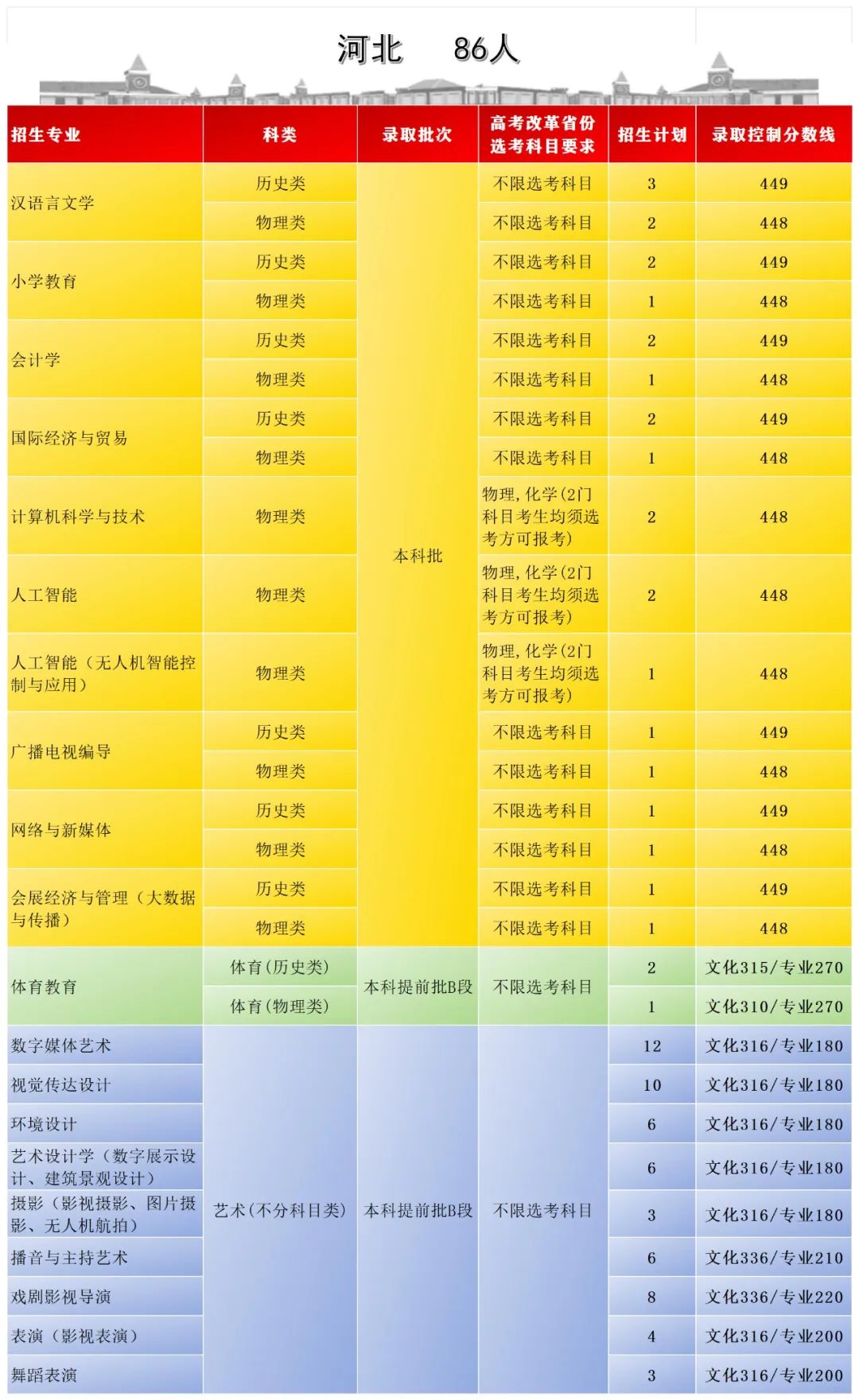 河北 86人

| 招生专业 | 科类 | 录取批次 | 高考改革省份选考科目要求 | 招生计划 | 录取控制分数线 |
|---|---|---|---|---|---|
| 汉语言文学 | 历史类 | 本科批 | 不限选考科目 | 3 | 449 |
| | 物理类 | | 不限选考科目 | 2 | 448 |
| 小学教育 | 历史类 | | 不限选考科目 | 2 | 449 |
| | 物理类 | | 不限选考科目 | 1 | 448 |
| 会计学 | 历史类 | | 不限选考科目 | 2 | 449 |
| | 物理类 | | 不限选考科目 | 1 | 448 |
| 国际经济与贸易 | 历史类 | | 不限选考科目 | 2 | 449 |
| | 物理类 | | 不限选考科目 | 1 | 448 |
| 计算机科学与技术 | 物理类 | | 物理,化学(2门科目考生均须选考方可报考) | 2 | 448 |
| 人工智能 | 物理类 | | 物理,化学(2门科目考生均须选考方可报考) | 2 | 448 |
| 人工智能(无人机智能控制与应用) | 物理类 | | 物理,化学(2门科目考生均须选考方可报考) | 1 | 448 |
| 广播电视编导 | 历史类 | | 不限选考科目 | 1 | 449 |
| | 物理类 | | 不限选考科目 | 1 | 448 |
| 网络与新媒体 | 历史类 | | 不限选考科目 | 1 | 449 |
| | 物理类 | | 不限选考科目 | 1 | 448 |
| 会展经济与管理(大数据与传播) | 历史类 | | 不限选考科目 | 1 | 449 |
| | 物理类 | | 不限选考科目 | 1 | 448 |
| 体育教育 | 体育(历史类) | 本科提前批B段 | 不限选考科目 | 2 | 文化315/专业270 |
| | 体育(物理类) | | | 1 | 文化310/专业270 |
| 数字媒体艺术 | 艺术(不分科目类) | 本科提前批B段 | 不限选考科目 | 12 | 文化316/专业180 |
| 视觉传达设计 | | | | 10 | 文化316/专业180 |
| 环境设计 | | | | 6 | 文化316/专业180 |
| 艺术设计学(数字展示设计、建筑景观设计) | | | | 6 | 文化316/专业180 |
| 摄影(影视摄影、图片摄影、无人机航拍) | | | | 3 | 文化316/专业180 |
| 播音与主持艺术 | | | | 6 | 文化336/专业210 |
| 戏剧影视导演 | | | | 8 | 文化336/专业220 |
| 表演(影视表演) | | | | 4 | 文化316/专业200 |
| 舞蹈表演 | | | | 3 | 文化316/专业200 |